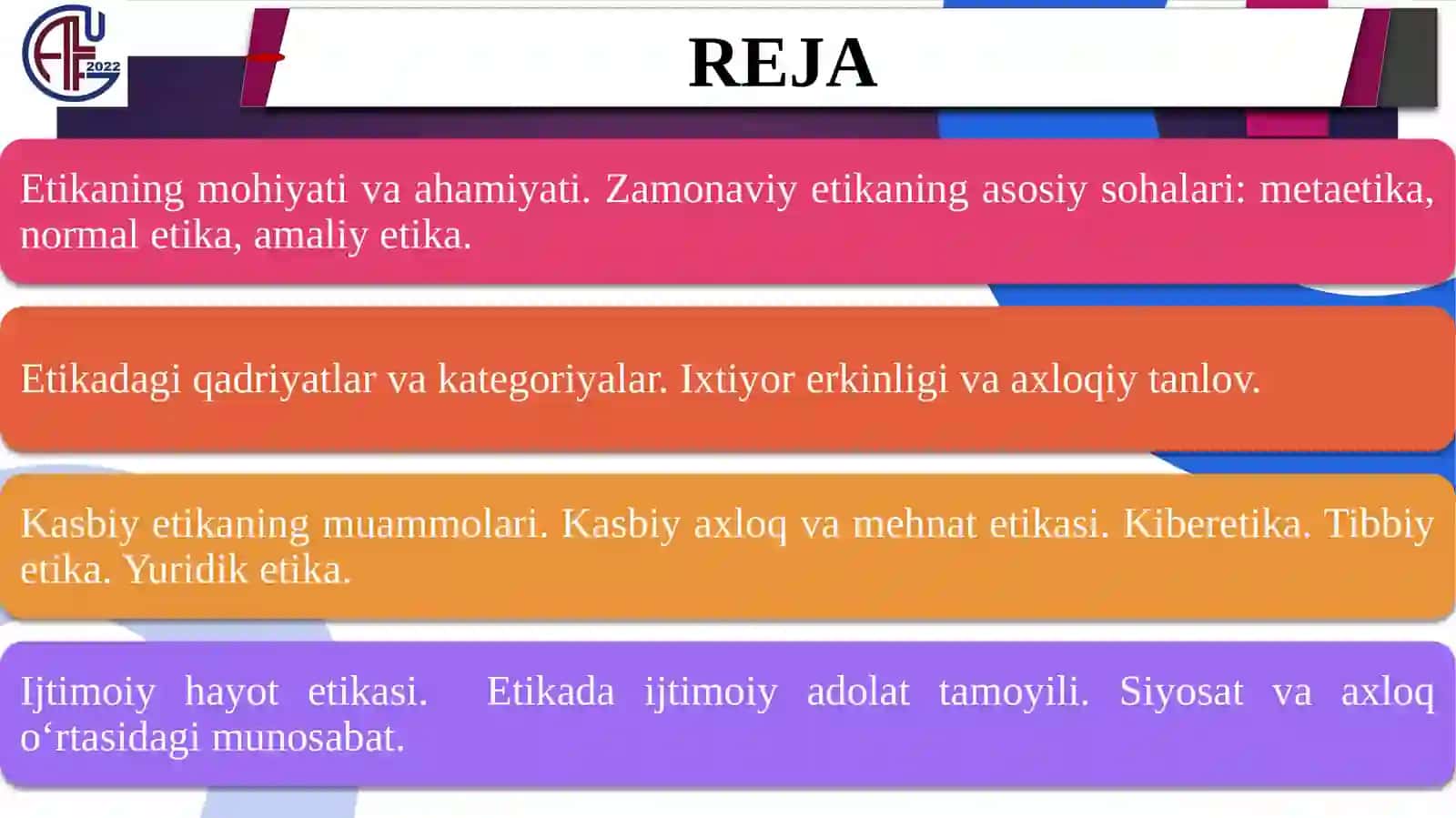 2022

REJA

Etikaning mohiyati va ahamiyati. Zamonaviy etikaning asosiy sohalari: metaetika, normal etika, amaliy etika.

Etikadagi qadriyatlar va kategoriyalar. Ixtiyor erkinligi va axloqiy tanlov.

Kasbiy etikaning muammolari. Kasbiy axloq va mehnat etikasi. Kiberetika. Tibbiy etika. Yuridik etika.

Ijtimoiy hayot etikasi. Etikada ijtimoiy adolat tamoyili. Siyosat va axloq o‘rtasidagi munosabat.